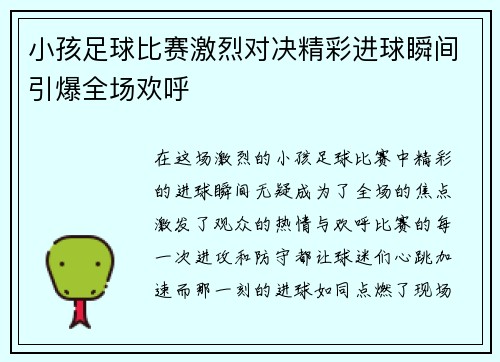 小孩足球比赛激烈对决精彩进球瞬间引爆全场欢呼

在这场激烈的小孩足球比赛中精彩的进球瞬间无疑成为了全场的焦点激发了观众的热情与欢呼比赛的每一次进攻和防守都让球迷们心跳加速而那一刻的进球如同点燃了现场